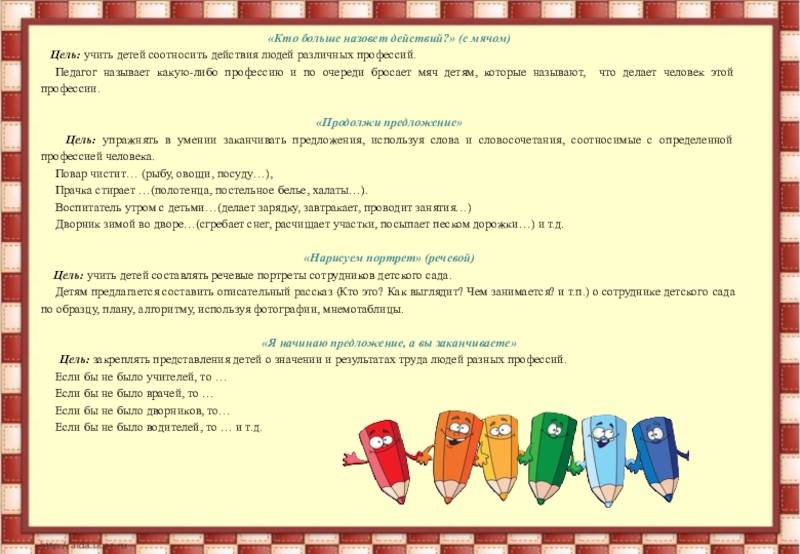 «Кто больше назовет действий?» (с мячом)

Цель: учить детей соотносить действия людей различных профессий.

Педагог называет какую-либо профессию и по очереди бросает мяч детям, которые называют, что делает человек этой профессии.

«Продолжи предложение»

Цель: упражнять в умении заканчивать предложения, используя слова и словосочетания, соотносимые с определенной профессией человека.

Повар чистит… (рыбу, овощи, посуду…),

Прачка стирает …(полотенца, постельное белье, халаты…).

Воспитатель утром с детьми…(делает зарядку, завтракает, проводит занятия…)

Дворник зимой во дворе…(сгребает снег, расчищает участки, посыпает песком дорожки…) и т.д.

«Нарисуем портрет» (речевой)

Цель: учить детей составлять речевые портреты сотрудников детского сада.

Детям предлагается составить описательный рассказ (Кто это? Как выглядит? Чем занимается? и т.п.) о сотруднике детского сада по образцу, плану, алгоритму, используя фотографии, мнемотаблицы.

«Я начинаю предложение, а вы заканчиваете»

Цель: закреплять представления детей о значении и результатах труда людей разных профессий.

Если бы не было учителей, то …

Если бы не было врачей, то …

Если бы не было дворников, то…

Если бы не было водителей, то … и т.д.